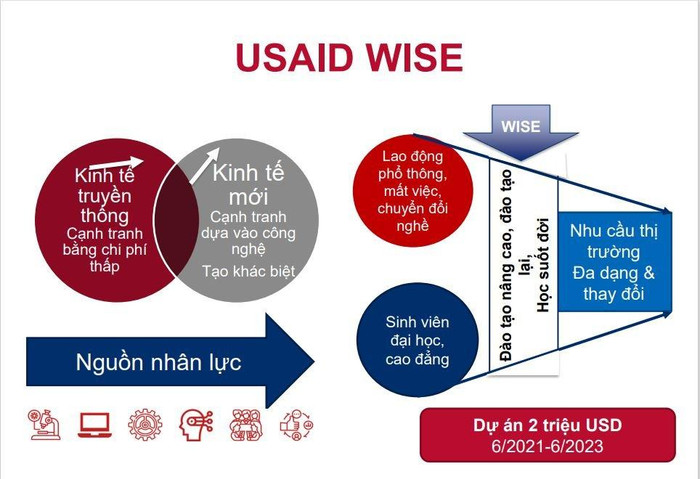 USAID WISE

Kinh tế truyền thống
Cạnh tranh bằng chi phí thấp

Kinh tế mới
Cạnh tranh dựa vào công nghệ
Tạo khác biệt

Nguồn nhân lực

WISE

Lao động phổ thông, mất việc, chuyển đổi nghề

Sinh viên đại học, cao đẳng

Đào tạo nâng cao, đào tạo lại,
Học suốt đời

Nhu cầu thị trường
Đa dạng & thay đổi

Dự án 2 triệu USD
6/2021-6/2023